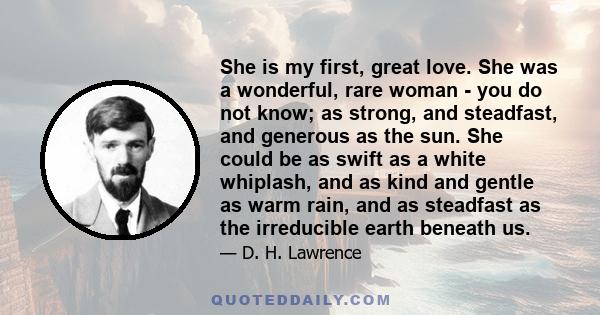 She is my first, great love. She was a wonderful, rare woman - you do not know; as strong, and steadfast, and generous as the sun. She could be as swift as a white whiplash, and as kind and gentle as warm rain, and as steadfast as the irreducible earth beneath us.

— D. H. Lawrence

QUOTEDDAILY.COM